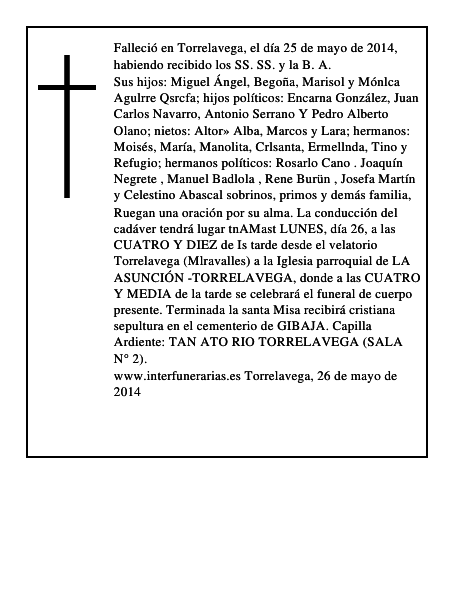 Falleció en Torrelavega, el día 25 de mayo de 2014, habiendo recibido los SS. SS. y la B. A.
Sus hijos: Miguel Ángel, Begoña, Marisol y Mónlca Agulrre Qsrcfa; hijos políticos: Encarna González, Juan Carlos Navarro, Antonio Serrano Y Pedro Alberto Olano; nietos: Altor» Alba, Marcos y Lara; hermanos: Moisés, María, Manolita, Crlsanta, Ermellnda, Tino y Refugio; hermanos políticos: Rosarlo Cano . Joaquín Negrete , Manuel Badlola , Rene Burün , Josefa Martín y Celestino Abascal sobrinos, primos y demás familia,
Ruegan una oración por su alma. La conducción del cadáver tendrá lugar tnAMast LUNES, día 26, a las CUATRO Y DIEZ de Is tarde desde el velatorio Torrelavega (Mlravalles) a la Iglesia parroquial de LA ASUNCIÓN -TORRELAVEGA, donde a las CUATRO Y MEDIA de la tarde se celebrará el funeral de cuerpo presente. Terminada la santa Misa recibirá cristiana sepultura en el cementerio de GIBAJA. Capilla Ardiente: TAN ATO RIO TORRELAVEGA (SALA N° 2).
www.interfunerarias.es Torrelavega, 26 de mayo de 2014